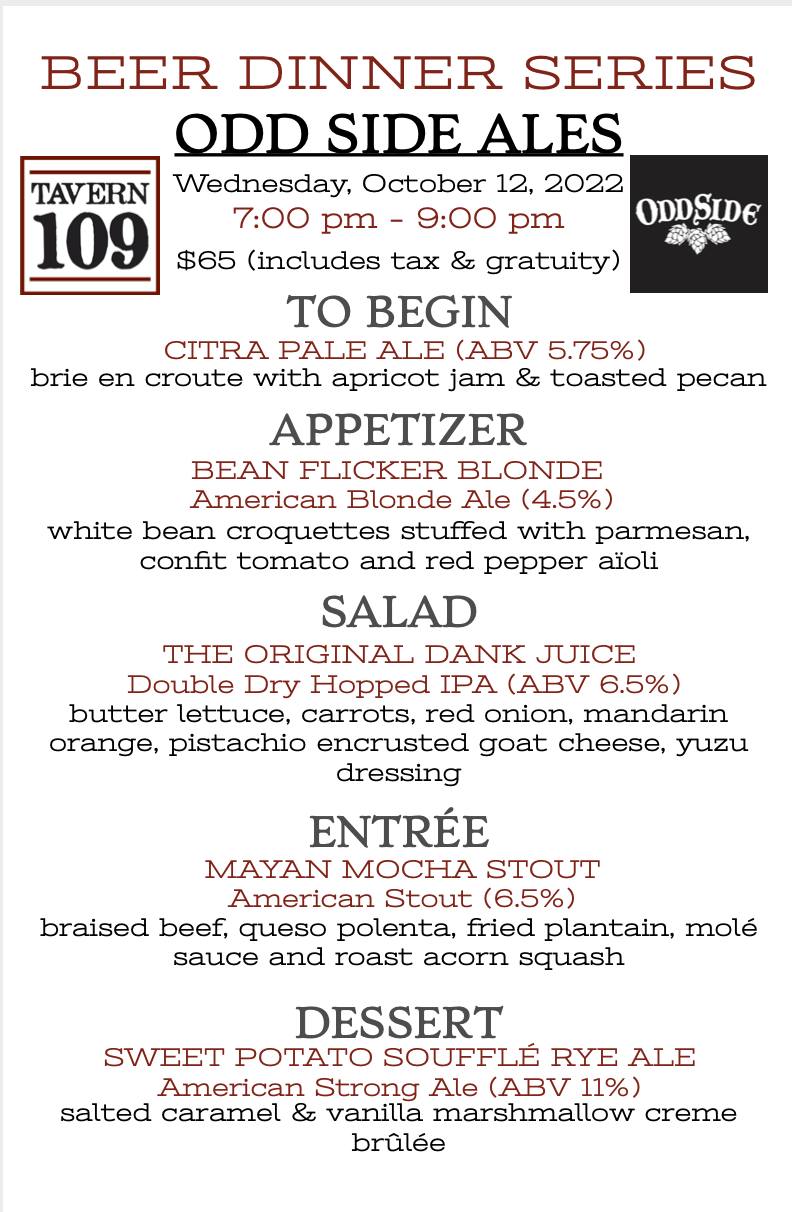 BEER DINNER SERIES
ODD SIDE ALES

TAVERN 109

Wednesday, October 12, 2022
7:00 pm - 9:00 pm
$65 (includes tax & gratuity)

ODDSIDE

TO BEGIN
CITRA PALE ALE (ABV 5.75%)
brie en croute with apricot jam & toasted pecan

APPETIZER
BEAN FLICKER BLONDE
American Blonde Ale (4.5%)
white bean croquettes stuffed with parmesan, confit tomato and red pepper aïoli

SALAD
THE ORIGINAL DANK JUICE
Double Dry Hopped IPA (ABV 6.5%)
butter lettuce, carrots, red onion, mandarin orange, pistachio encrusted goat cheese, yuzu dressing

ENTRÉE
MAYAN MOCHA STOUT
American Stout (6.5%)
braised beef, queso polenta, fried plantain, molé sauce and roast acorn squash

DESSERT
SWEET POTATO SOUFFLÉ RYE ALE
American Strong Ale (ABV 11%)
salted caramel & vanilla marshmallow creme brûlée